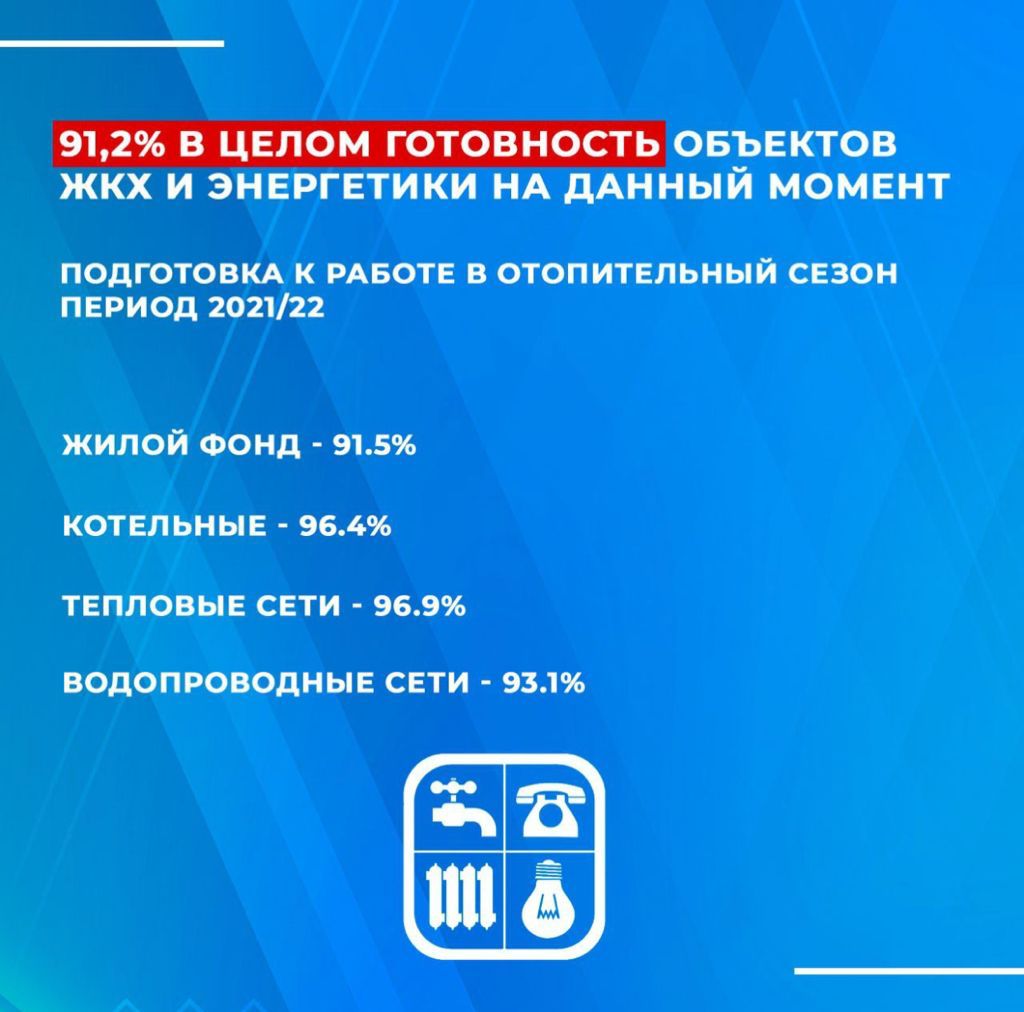 91,2% В ЦЕЛОМ ГОТОВНОСТЬ ОБЪЕКТОВ ЖКХ И ЭНЕРГЕТИКИ НА ДАННЫЙ МОМЕНТ

ПОДГОТОВКА К РАБОТЕ В ОТОПИТЕЛЬНЫЙ СЕЗОН ПЕРИОД 2021/22

ЖИЛОЙ ФОНД - 91.5%

КОТЕЛЬНЫЕ - 96.4%

ТЕПЛОВЫЕ СЕТИ - 96.9%

ВОДОПРОВОДНЫЕ СЕТИ - 93.1%